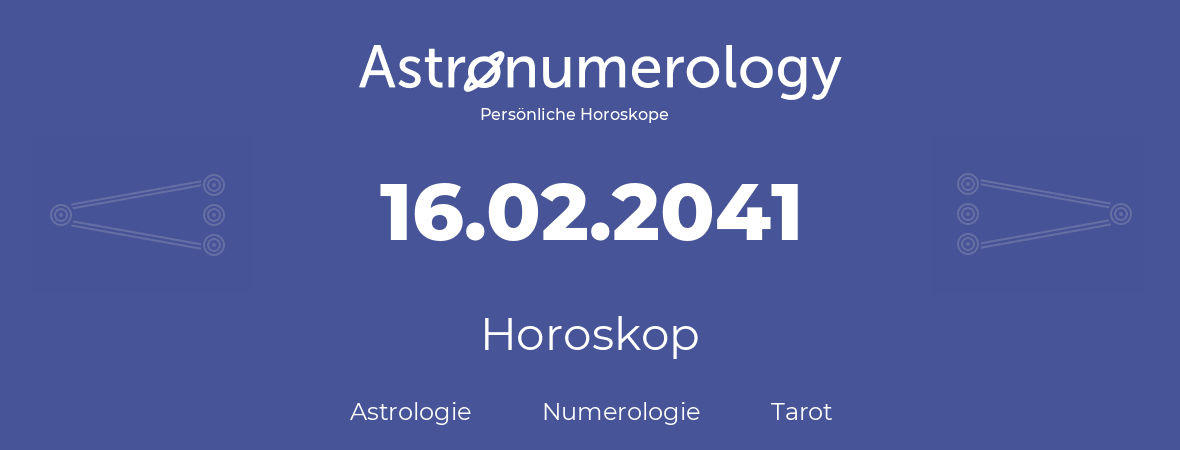 Astronumerology
Persönliche Horoskope

16.02.2041

Horoskop

Astrologie Numerologie Tarot